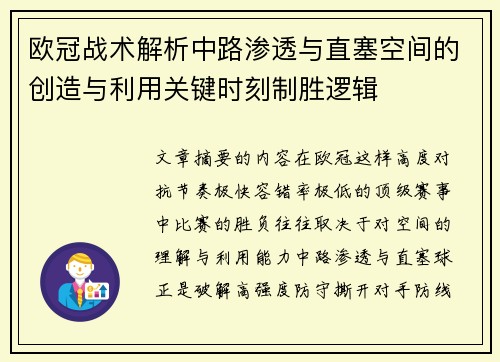 欧冠战术解析中路渗透与直塞空间的创造与利用关键时刻制胜逻辑

文章摘要的内容在欧冠这样高度对抗节奏极快容错率极低的顶级赛事中比赛的胜负往往取决于对空间的理解与利用能力中路渗透与直塞球正是破解高强度防守撕开对手防线